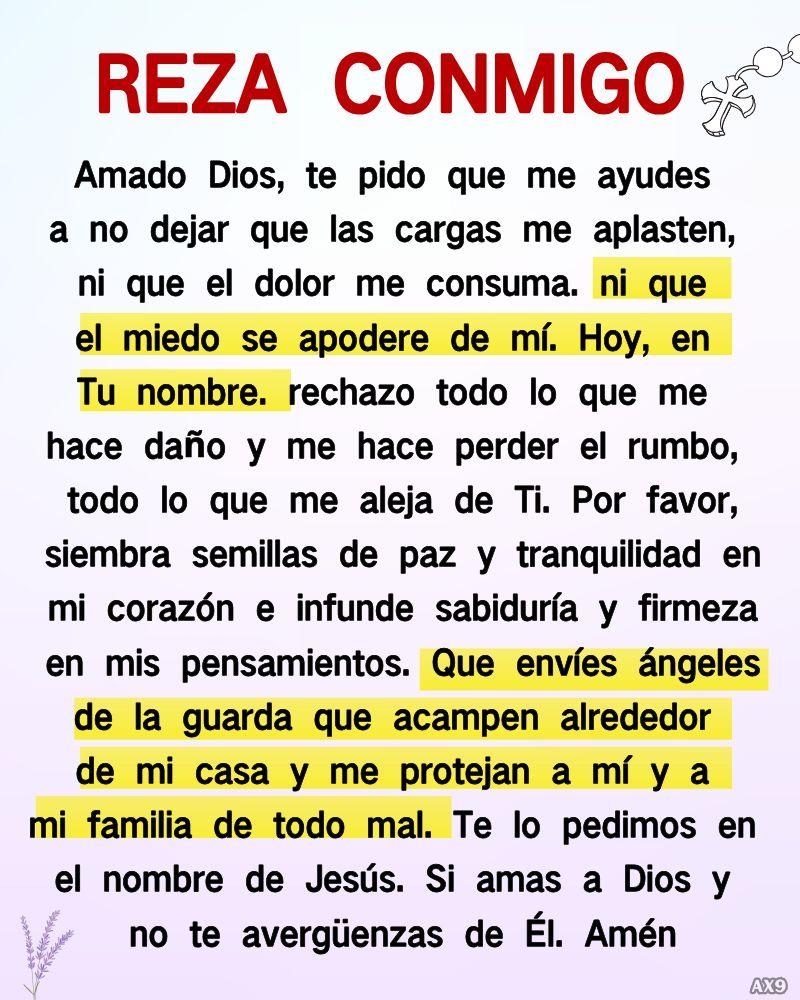 REZA CONMIGO

Amado Dios, te pido que me ayudes a no dejar que las cargas me aplasten, ni que el dolor me consuma. ni que el miedo se apodere de mí. Hoy, en Tu nombre. rechazo todo lo que me hace daño y me hace perder el rumbo, todo lo que me aleja de Ti. Por favor, siembra semillas de paz y tranquilidad en mi corazón e infunde sabiduría y firmeza en mis pensamientos. Que envíes ángeles de la guarda que acampen alrededor de mi casa y me protejan a mí y a mi familia de todo mal. Te lo pedimos en el nombre de Jesús. Si amas a Dios y no te avergüenzas de Él. Amén

AX9